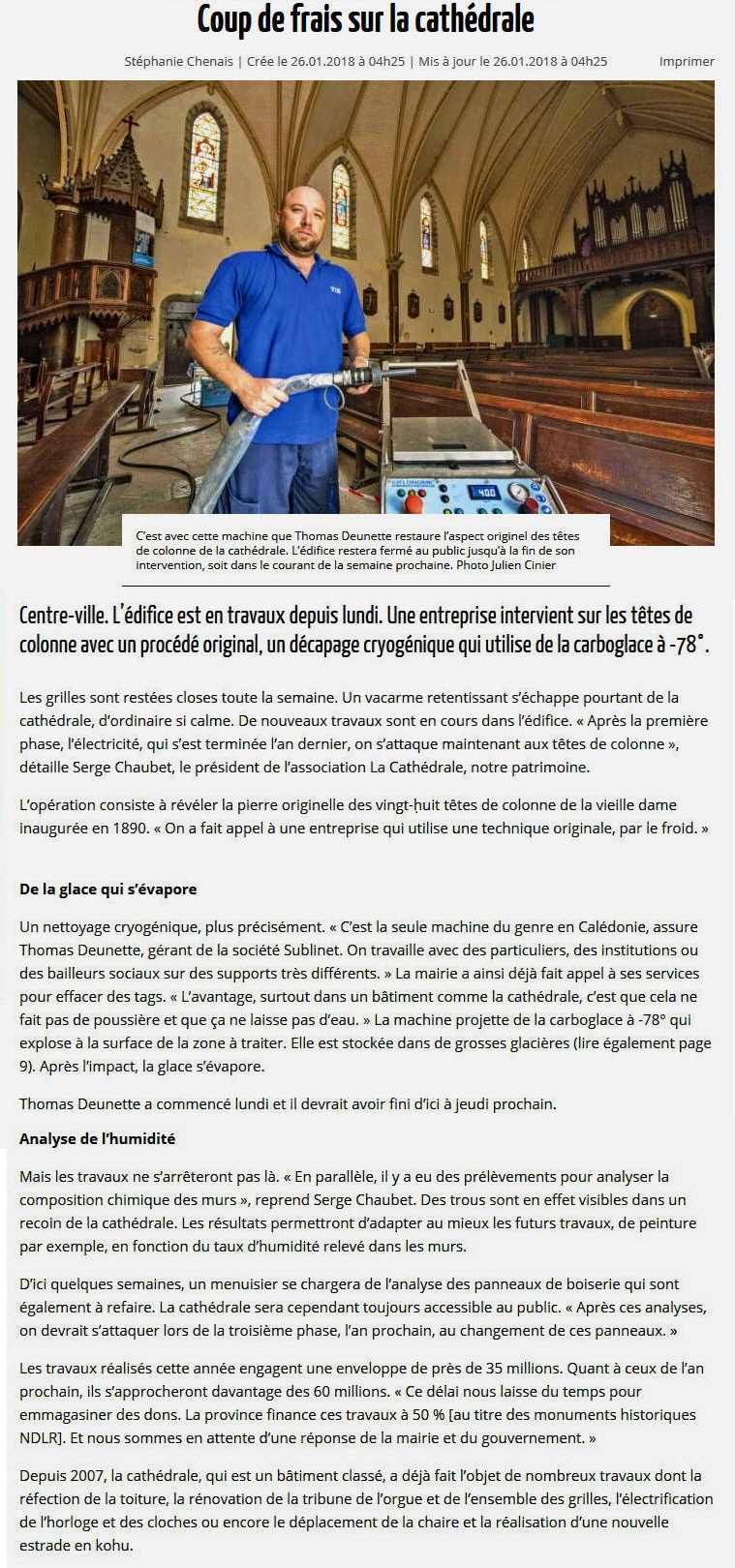 Coup de frais sur la cathédrale

Stéphanie Chenais | Crée le 26.01.2018 à 04h25 | Mis à jour le 26.01.2018 à 04h25

Imprimer

400

C'est avec cette machine que Thomas Deunette restaure l'aspect originel des têtes de colonne de la cathédrale. L'édifice restera fermé au public jusqu'à la fin de son intervention, soit dans le courant de la semaine prochaine. Photo Julien Cinier

Centre-ville. L'édifice est en travaux depuis lundi. Une entreprise intervient sur les têtes de colonne avec un procédé original, un décapage cryogénique qui utilise de la carboglace à -78°.

Les grilles sont restées closes toute la semaine. Un vacarme retentissant s'échappe pourtant de la cathédrale, d'ordinaire si calme. De nouveaux travaux sont en cours dans l'édifice. « Après la première phase, l'électricité, qui s'est terminée l'an dernier, on s'attaque maintenant aux têtes de colonne », détaille Serge Chaubet, le président de l'association La Cathédrale, notre patrimoine.

L'opération consiste à révéler la pierre originelle des vingt-huit têtes de colonne de la vieille dame inaugurée en 1890. « On a fait appel à une entreprise qui utilise une technique originale, par le froid. »

De la glace qui s'évapore

Un nettoyage cryogénique, plus précisément. « C'est la seule machine du genre en Calédonie, assure Thomas Deunette, gérant de la société Sublinet. On travaille avec des particuliers, des institutions ou des bailleurs sociaux sur des supports très différents. » La mairie a ainsi déjà fait appel à ses services pour effacer des tags. « L'avantage, surtout dans un bâtiment comme la cathédrale, c'est que cela ne fait pas de poussière et que ça ne laisse pas d'eau. » La machine projette de la carboglace à -78° qui explose à la surface de la zone à traiter. Elle est stockée dans de grosses glacières (lire également page 9). Après l'impact, la glace s'évapore.

Thomas Deunette a commencé lundi et il devrait avoir fini d'ici à jeudi prochain.

Analyse de l'humidité

Mais les travaux ne s'arrêteront pas là. « En parallèle, il y a eu des prélèvements pour analyser la composition chimique des murs », reprend Serge Chaubet. Des trous sont en effet visibles dans un recoin de la cathédrale. Les résultats permettront d'adapter au mieux les futurs travaux, de peinture par exemple, en fonction du taux d'humidité relevé dans les murs.

D'ici quelques semaines, un menuisier se chargera de l'analyse des panneaux de boiserie qui sont également à refaire. La cathédrale sera cependant toujours accessible au public. « Après ces analyses, on devrait s'attaquer lors de la troisième phase, l'an prochain, au changement de ces panneaux. »

Les travaux réalisés cette année engagent une enveloppe de près de 35 millions. Quant à ceux de l'an prochain, ils s'approcheront davantage des 60 millions. « Ce délai nous laisse du temps pour emmagasiner des dons. La province finance ces travaux à 50 % [au titre des monuments historiques NDLR]. Et nous sommes en attente d'une réponse de la mairie et du gouvernement. »

Depuis 2007, la cathédrale, qui est un bâtiment classé, a déjà fait l'objet de nombreux travaux dont la réfection de la toiture, la rénovation de la tribune de l'orgue et de l'ensemble des grilles, l'électrification de l'horloge et des cloches ou encore le déplacement de la chaire et la réalisation d'une nouvelle estrade en kohu.